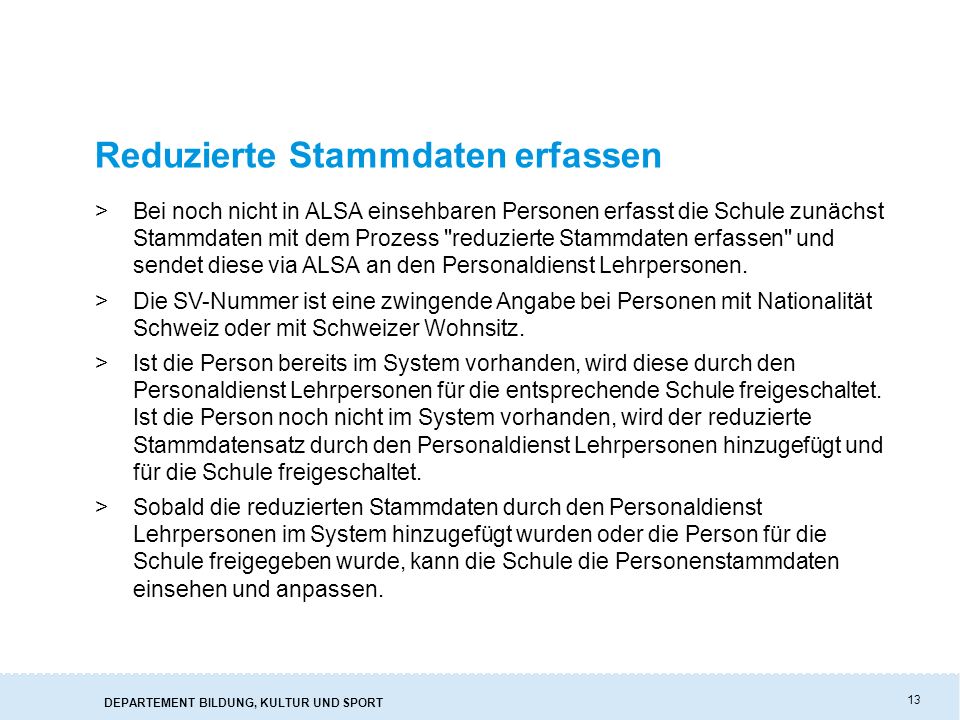 Reduzierte Stammdaten erfassen

> Bei noch nicht in ALSA einsehbaren Personen erfasst die Schule zunächst Stammdaten mit dem Prozess "reduzierte Stammdaten erfassen" und sendet diese via ALSA an den Personaldienst Lehrpersonen.

> Die SV-Nummer ist eine zwingende Angabe bei Personen mit Nationalität Schweiz oder mit Schweizer Wohnsitz.

> Ist die Person bereits im System vorhanden, wird diese durch den Personaldienst Lehrpersonen für die entsprechende Schule freigeschaltet. Ist die Person noch nicht im System vorhanden, wird der reduzierte Stammdatensatz durch den Personaldienst Lehrpersonen hinzugefügt und für die Schule freigeschaltet.

> Sobald die reduzierten Stammdaten durch den Personaldienst Lehrpersonen im System hinzugefügt wurden oder die Person für die Schule freigegeben wurde, kann die Schule die Personenstammdaten einsehen und anpassen.

DEPARTEMENT BILDUNG, KULTUR UND SPORT

13